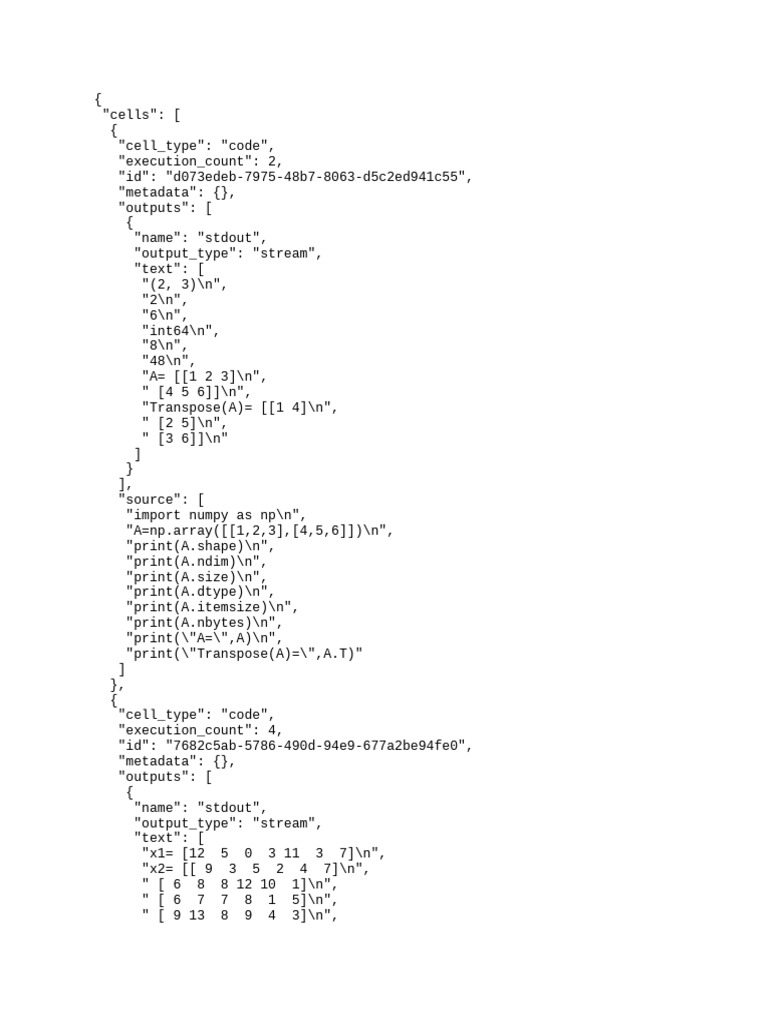 {
 "cells": [
  {
   "cell_type": "code",
   "execution_count": 2,
   "id": "d073edeb-7975-48b7-8063-d5c2ed941c55",
   "metadata": {},
   "outputs": [
    {
     "name": "stdout",
     "output_type": "stream",
     "text": [
      "(2, 3)\n",
      "2\n",
      "6\n",
      "int64\n",
      "8\n",
      "48\n",
      "A= [[1 2 3]\n",
      " [4 5 6]]\n",
      "Transpose(A)= [[1 4]\n",
      " [2 5]\n",
      " [3 6]]\n"
     ]
    }
   ],
   "source": [
    "import numpy as np\n",
    "A=np.array([[1,2,3],[4,5,6]])\n",
    "print(A.shape)\n",
    "print(A.ndim)\n",
    "print(A.size)\n",
    "print(A.dtype)\n",
    "print(A.itemsize)\n",
    "print(A.nbytes)\n",
    "print(\"A=\",A)\n",
    "print(\"Transpose(A)=\",A.T)"
   ]
  },
  {
   "cell_type": "code",
   "execution_count": 4,
   "id": "7682c5ab-5786-490d-94e9-677a2be94fe0",
   "metadata": {},
   "outputs": [
    {
     "name": "stdout",
     "output_type": "stream",
     "text": [
      "x1= [12  5  0  3 11  3  7]\n",
      "x2= [[ 9  3  5  2  4  7]\n",
      " [ 6  8  8 12 10  1]\n",
      " [ 6  7  7  8  1  5]\n",
      " [ 9 13  8  9  4  3]\n",